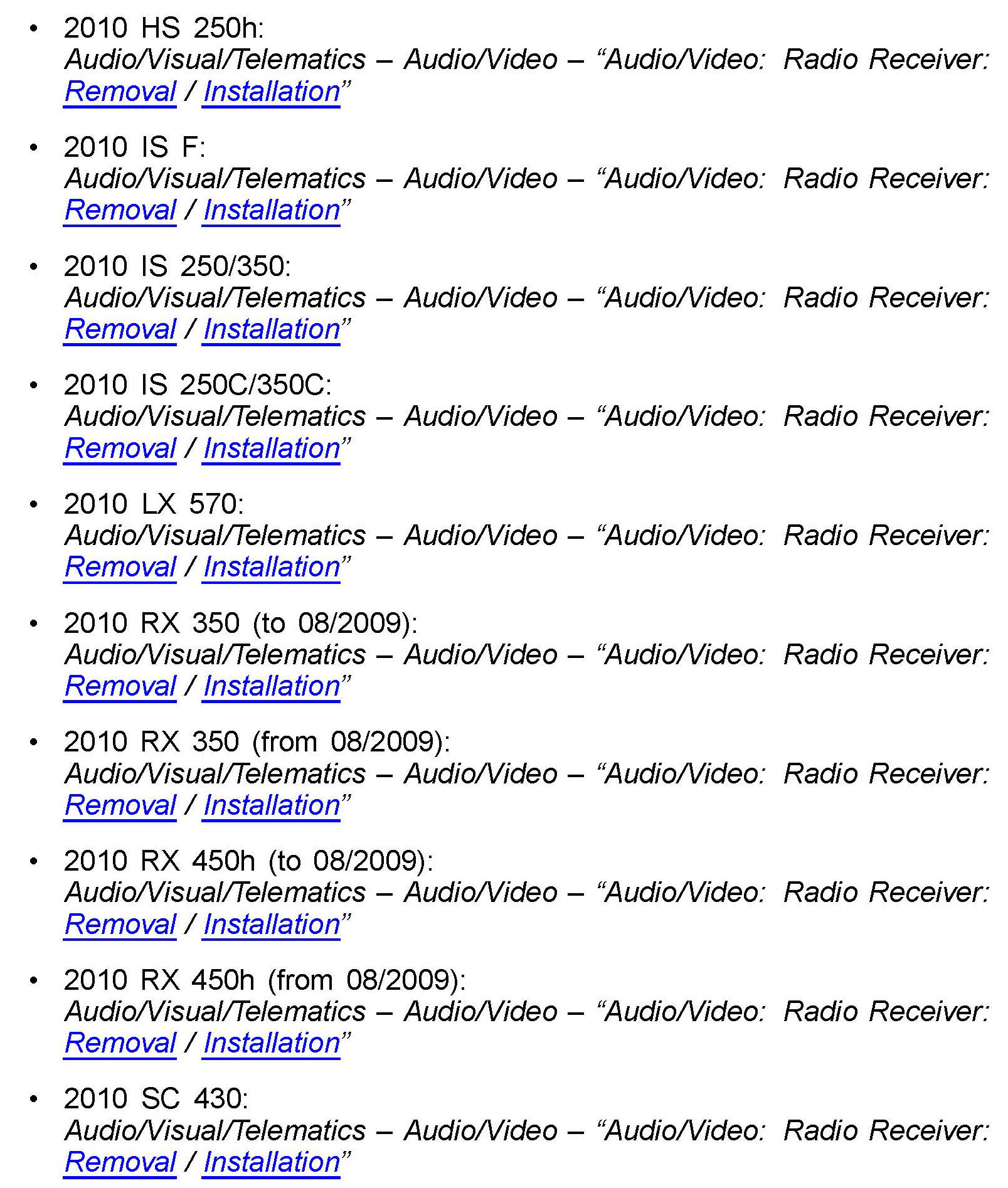 • 2010 HS 250h:
Audio/Visual/Telematics – Audio/Video – "Audio/Video: Radio Receiver: Removal / Installation"

• 2010 IS F:
Audio/Visual/Telematics – Audio/Video – "Audio/Video: Radio Receiver: Removal / Installation"

• 2010 IS 250/350:
Audio/Visual/Telematics – Audio/Video – "Audio/Video: Radio Receiver: Removal / Installation"

• 2010 IS 250C/350C:
Audio/Visual/Telematics – Audio/Video – "Audio/Video: Radio Receiver: Removal / Installation"

• 2010 LX 570:
Audio/Visual/Telematics – Audio/Video – "Audio/Video: Radio Receiver: Removal / Installation"

• 2010 RX 350 (to 08/2009):
Audio/Visual/Telematics – Audio/Video – "Audio/Video: Radio Receiver: Removal / Installation"

• 2010 RX 350 (from 08/2009):
Audio/Visual/Telematics – Audio/Video – "Audio/Video: Radio Receiver: Removal / Installation"

• 2010 RX 450h (to 08/2009):
Audio/Visual/Telematics – Audio/Video – "Audio/Video: Radio Receiver: Removal / Installation"

• 2010 RX 450h (from 08/2009):
Audio/Visual/Telematics – Audio/Video – "Audio/Video: Radio Receiver: Removal / Installation"

• 2010 SC 430:
Audio/Visual/Telematics – Audio/Video – "Audio/Video: Radio Receiver: Removal / Installation"